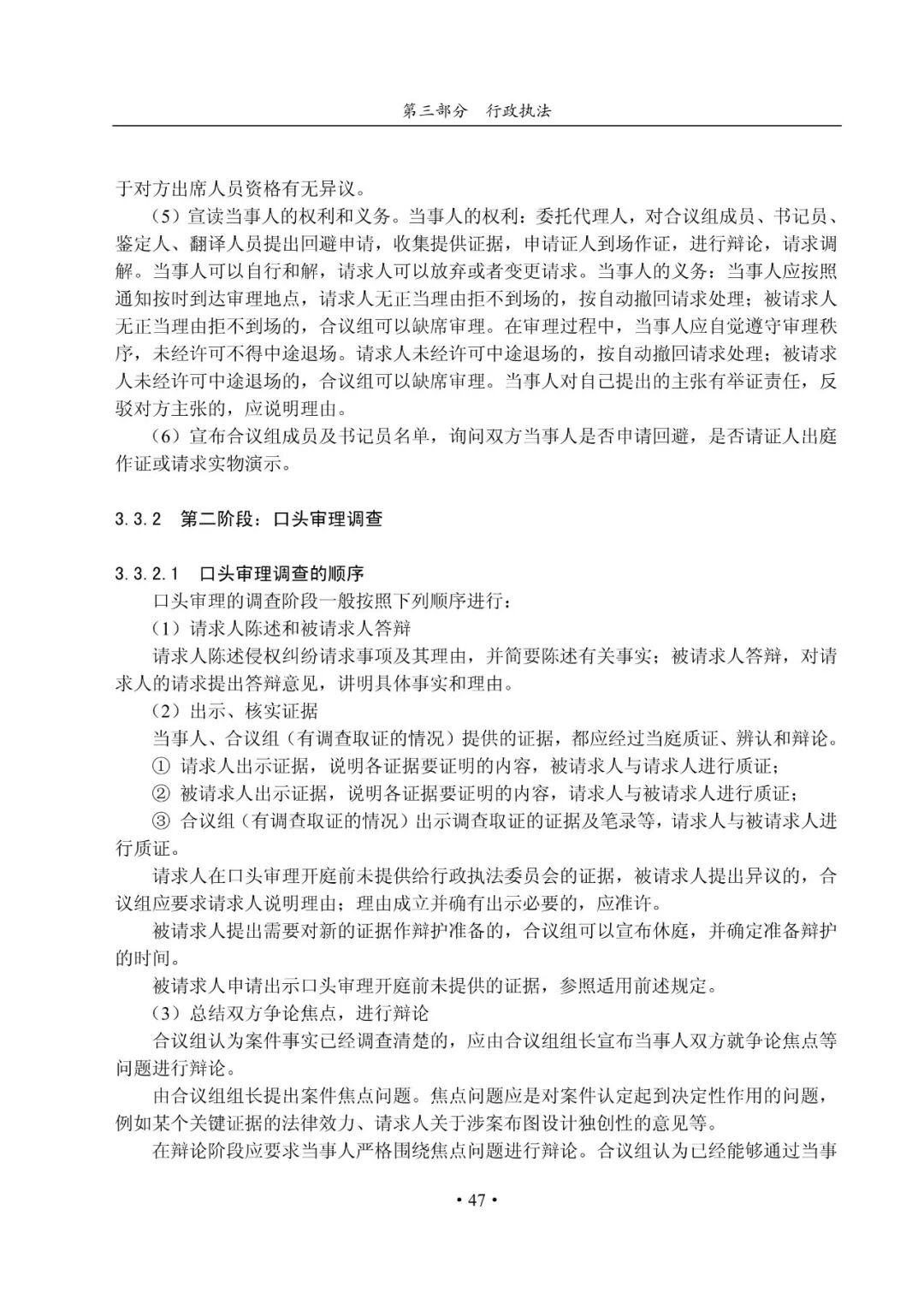 第三部分　行政执法

于对方出席人员资格有无异议。

（5）宣读当事人的权利和义务。当事人的权利：委托代理人，对合议组成员、书记员、鉴定人、翻译人员提出回避申请，收集提供证据，申请证人到场作证，进行辩论，请求调解。当事人可以自行和解，请求人可以放弃或者变更请求。当事人的义务：当事人应按照通知按时到达审理地点，请求人无正当理由拒不到场的，按自动撤回请求处理；被请求人无正当理由拒不到场的，合议组可以缺席审理。在审理过程中，当事人应自觉遵守审理秩序，未经许可不得中途退场。请求人未经许可中途退场的，按自动撤回请求处理；被请求人未经许可中途退场的，合议组可以缺席审理。当事人对自己提出的主张有举证责任，反驳对方主张的，应说明理由。

（6）宣布合议组成员及书记员名单，询问双方当事人是否申请回避，是否请证人出庭作证或请求实物演示。

3.3.2　第二阶段：口头审理调查

3.3.2.1　口头审理调查的顺序

口头审理的调查阶段一般按照下列顺序进行：

（1）请求人陈述和被请求人答辩

请求人陈述侵权纠纷请求事项及其理由，并简要陈述有关事实；被请求人答辩，对请求人的请求提出答辩意见，讲明具体事实和理由。

（2）出示、核实证据

当事人、合议组（有调查取证的情况）提供的证据，都应经过当庭质证、辨认和辩论。

① 请求人出示证据，说明各证据要证明的内容，被请求人与请求人进行质证；

② 被请求人出示证据，说明各证据要证明的内容，请求人与被请求人进行质证；

③ 合议组（有调查取证的情况）出示调查取证的证据及笔录等，请求人与被请求人进行质证。

请求人在口头审理开庭前未提供给行政执法委员会的证据，被请求人提出异议的，合议组应要求请求人说明理由；理由成立并确有出示必要的，应准许。

被请求人提出需要对新的证据作辩护准备的，合议组可以宣布休庭，并确定准备辩护的时间。

被请求人申请出示口头审理开庭前未提供的证据，参照适用前述规定。

（3）总结双方争论焦点，进行辩论

合议组认为案件事实已经调查清楚的，应由合议组组长宣布当事人双方就争论焦点等问题进行辩论。

由合议组组长提出案件焦点问题。焦点问题应是对案件认定起到决定性作用的问题，例如某个关键证据的法律效力、请求人关于涉案布图设计独创性的意见等。

在辩论阶段应要求当事人严格围绕焦点问题进行辩论。合议组认为已经能够通过当事

• 47 •